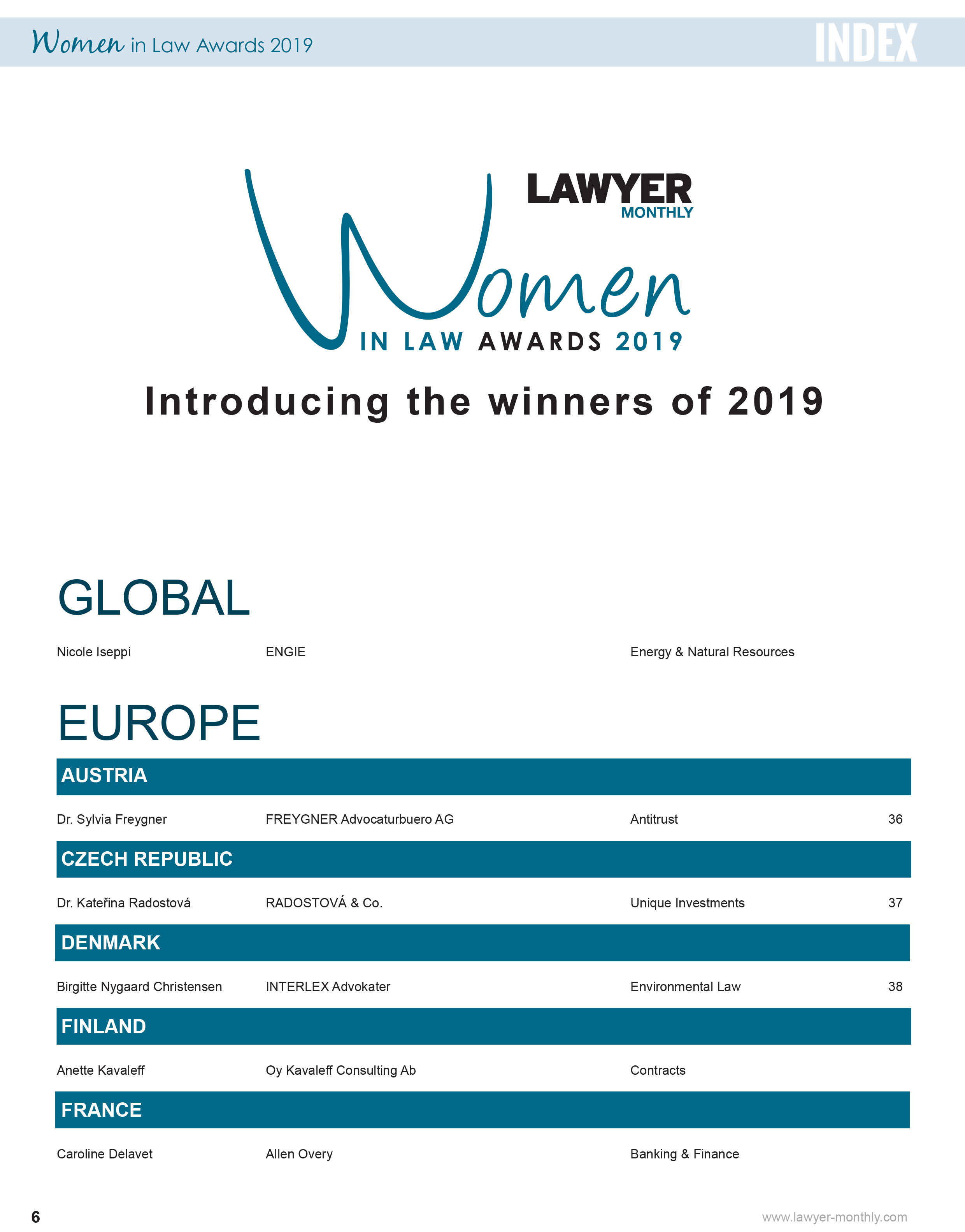 Women in Law Awards 2019

INDEX

LAWYER
MONTHLY

Women
IN LAW AWARDS 2019

Introducing the winners of 2019

GLOBAL

Nicole Iseppi ENGIE Energy & Natural Resources

EUROPE

AUSTRIA

Dr. Sylvia Freygner FREYGNER Advocaturbuero AG Antitrust 36

CZECH REPUBLIC

Dr. Kateřina Radostová RADOSTOVÁ & Co. Unique Investments 37

DENMARK

Birgitte Nygaard Christensen INTERLEX Advokater Environmental Law 38

FINLAND

Anette Kavaleff Oy Kavaleff Consulting Ab Contracts

FRANCE

Caroline Delavet Allen Overy Banking & Finance

6

www.lawyer-monthly.com